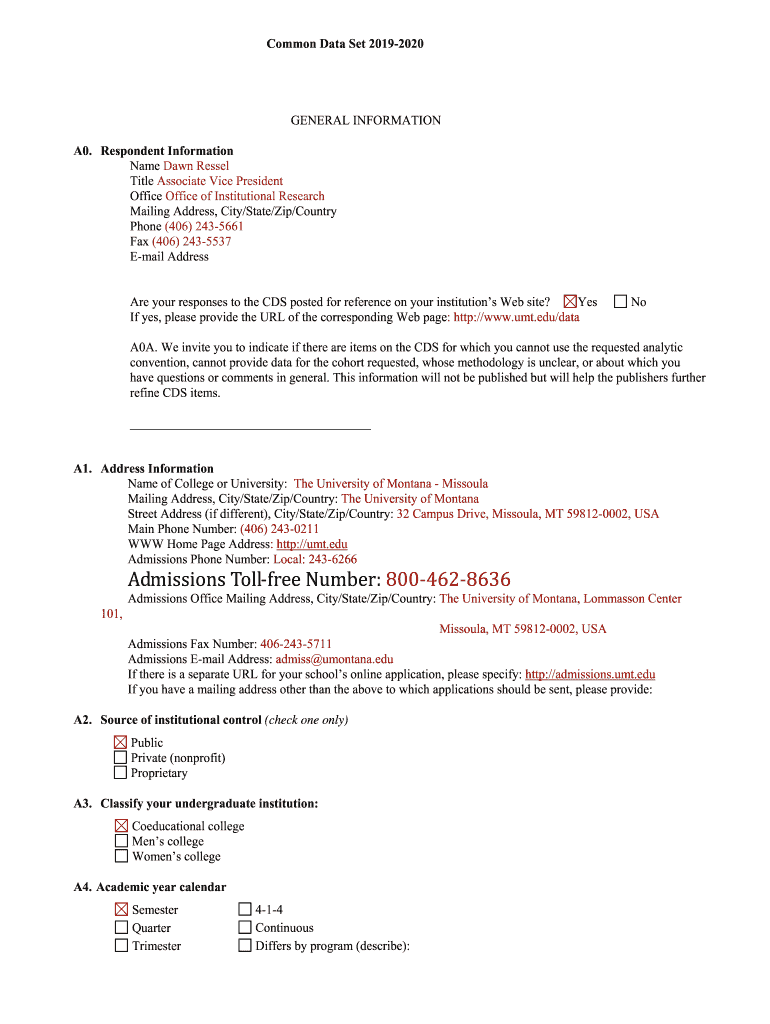 Common Data Set 2019-2020

GENERAL INFORMATION

A0. Respondent Information
Name Dawn Ressel
Title Associate Vice President
Office Office of Institutional Research
Mailing Address, City/State/Zip/Country
Phone (406) 243-5661
Fax (406) 243-5537
E-mail Address

Are your responses to the CDS posted for reference on your institution's Web site? ☒ Yes ☐ No
If yes, please provide the URL of the corresponding Web page: http://www.umt.edu/data

A0A. We invite you to indicate if there are items on the CDS for which you cannot use the requested analytic convention, cannot provide data for the cohort requested, whose methodology is unclear, or about which you have questions or comments in general. This information will not be published but will help the publishers further refine CDS items.

A1. Address Information
Name of College or University: The University of Montana - Missoula
Mailing Address, City/State/Zip/Country: The University of Montana
Street Address (if different), City/State/Zip/Country: 32 Campus Drive, Missoula, MT 59812-0002, USA
Main Phone Number: (406) 243-0211
WWW Home Page Address: http://umt.edu
Admissions Phone Number: Local: 243-6266
Admissions Toll-free Number: 800-462-8636
Admissions Office Mailing Address, City/State/Zip/Country: The University of Montana, Lommasson Center 101,
Missoula, MT 59812-0002, USA
Admissions Fax Number: 406-243-5711
Admissions E-mail Address: admiss@umontana.edu
If there is a separate URL for your school's online application, please specify: http://admissions.umt.edu
If you have a mailing address other than the above to which applications should be sent, please provide:

A2. Source of institutional control (check one only)
☒ Public
☐ Private (nonprofit)
☐ Proprietary

A3. Classify your undergraduate institution:
☒ Coeducational college
☐ Men's college
☐ Women's college

A4. Academic year calendar
☒ Semester
☐ Quarter
☐ Trimester
☐ 4-1-4
☐ Continuous
☐ Differs by program (describe):